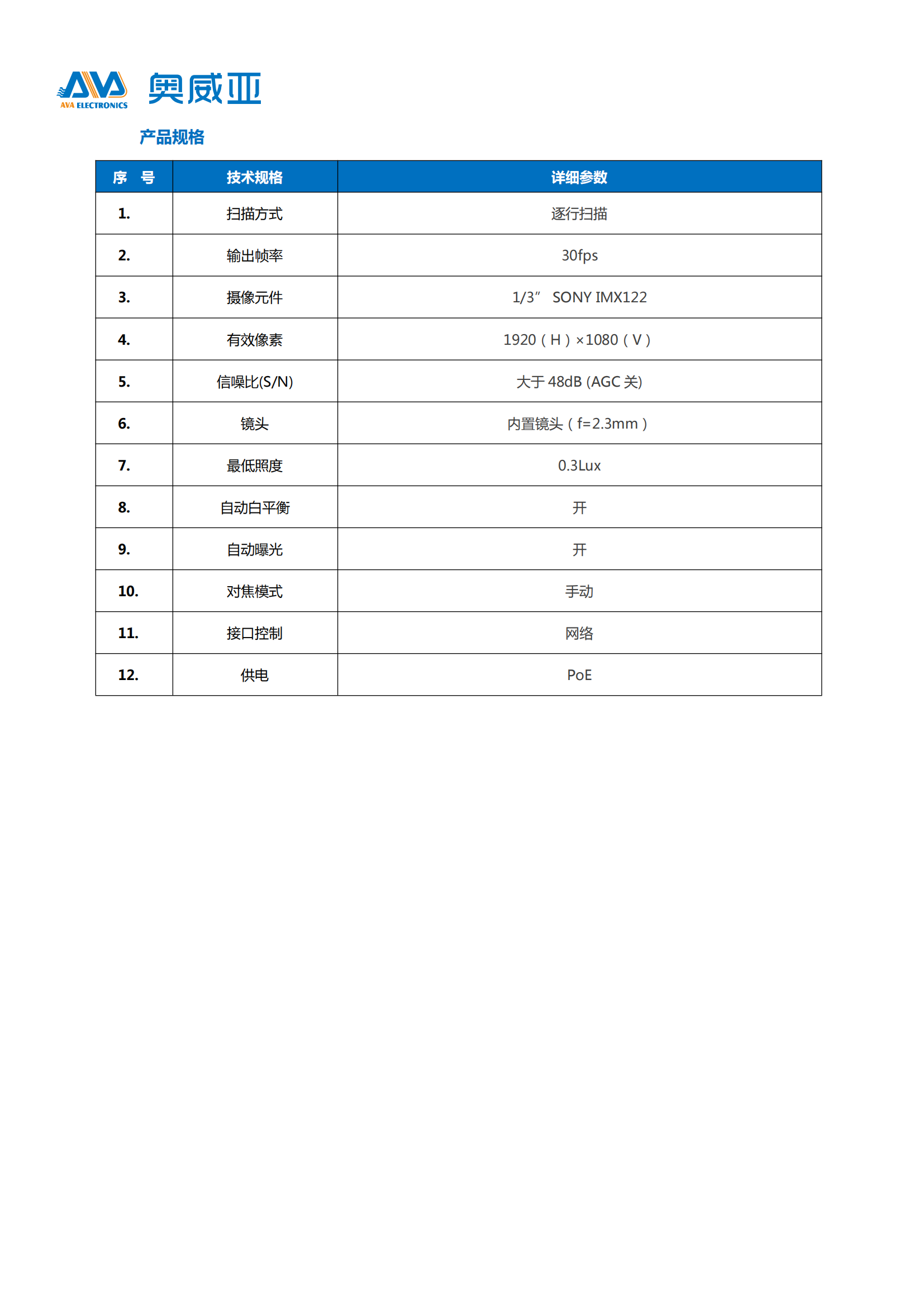 AVA AVA ELECTRONICS 奥威亚

产品规格

| 序 号 | 技术规格 | 详细参数 |
|---|---|---|
| 1. | 扫描方式 | 逐行扫描 |
| 2. | 输出帧率 | 30fps |
| 3. | 摄像元件 | 1/3” SONY IMX122 |
| 4. | 有效像素 | 1920（H）×1080（V） |
| 5. | 信噪比(S/N) | 大于 48dB (AGC 关) |
| 6. | 镜头 | 内置镜头（f=2.3mm） |
| 7. | 最低照度 | 0.3Lux |
| 8. | 自动白平衡 | 开 |
| 9. | 自动曝光 | 开 |
| 10. | 对焦模式 | 手动 |
| 11. | 接口控制 | 网络 |
| 12. | 供电 | PoE |